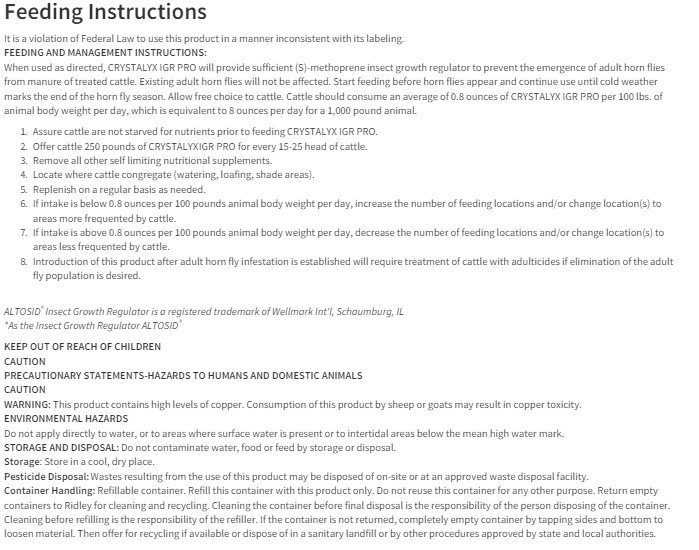 Feeding Instructions

It is a violation of Federal Law to use this product in a manner inconsistent with its labeling.
FEEDING AND MANAGEMENT INSTRUCTIONS:
When used as directed, CRYSTALYX IGR PRO will provide sufficient (S)-methoprene insect growth regulator to prevent the emergence of adult horn flies from manure of treated cattle. Existing adult horn flies will not be affected. Start feeding before horn flies appear and continue use until cold weather marks the end of the horn fly season. Allow free choice to cattle. Cattle should consume an average of 0.8 ounces of CRYSTALYX IGR PRO per 100 lbs. of animal body weight per day, which is equivalent to 8 ounces per day for a 1,000 pound animal.

1. Assure cattle are not starved for nutrients prior to feeding CRYSTALYX IGR PRO.
2. Offer cattle 250 pounds of CRYSTALYXIGR PRO for every 15-25 head of cattle.
3. Remove all other self limiting nutritional supplements.
4. Locate where cattle congregate (watering, loafing, shade areas).
5. Replenish on a regular basis as needed.
6. If intake is below 0.8 ounces per 100 pounds animal body weight per day, increase the number of feeding locations and/or change location(s) to areas more frequented by cattle.
7. If intake is above 0.8 ounces per 100 pounds animal body weight per day, decrease the number of feeding locations and/or change location(s) to areas less frequented by cattle.
8. Introduction of this product after adult horn fly infestation is established will require treatment of cattle with adulticides if elimination of the adult fly population is desired.

ALTOSID® Insect Growth Regulator is a registered trademark of Wellmark Int'l, Schaumburg, IL
*As the Insect Growth Regulator ALTOSID®

KEEP OUT OF REACH OF CHILDREN
CAUTION
PRECAUTIONARY STATEMENTS-HAZARDS TO HUMANS AND DOMESTIC ANIMALS
CAUTION
WARNING: This product contains high levels of copper. Consumption of this product by sheep or goats may result in copper toxicity.
ENVIRONMENTAL HAZARDS
Do not apply directly to water, or to areas where surface water is present or to intertidal areas below the mean high water mark.
STORAGE AND DISPOSAL: Do not contaminate water, food or feed by storage or disposal.
Storage: Store in a cool, dry place.
Pesticide Disposal: Wastes resulting from the use of this product may be disposed of on-site or at an approved waste disposal facility.
Container Handling: Refillable container. Refill this container with this product only. Do not reuse this container for any other purpose. Return empty containers to Ridley for cleaning and recycling. Cleaning the container before final disposal is the responsibility of the person disposing of the container. Cleaning before refilling is the responsibility of the refiller. If the container is not returned, completely empty container by tapping sides and bottom to loosen material. Then offer for recycling if available or dispose of in a sanitary landfill or by other procedures approved by state and local authorities.